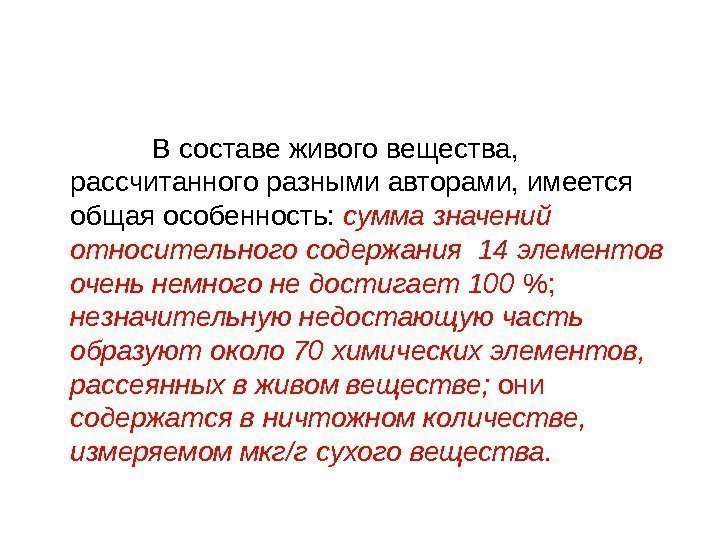 В составе живого вещества, рассчитанного разными авторами, имеется общая особенность: сумма значений относительного содержания 14 элементов очень немного не достигает 100 %; незначительную недостающую часть образуют около 70 химических элементов, рассеянных в живом веществе; они содержатся в ничтожном количестве, измеряемом мкг/г сухого вещества.